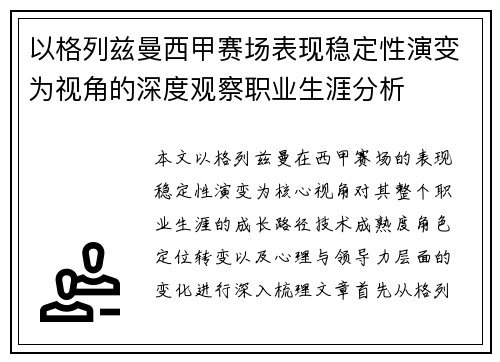 以格列兹曼西甲赛场表现稳定性演变为视角的深度观察职业生涯分析

本文以格列兹曼在西甲赛场的表现稳定性演变为核心视角对其整个职业生涯的成长路径技术成熟度角色定位转变以及心理与领导力层面的变化进行深入梳理文章首先从格列